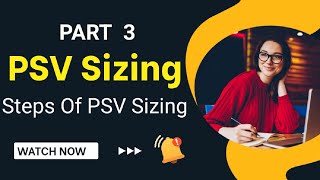 PART 3
PSV Sizing
Steps Of PSV Sizing

WATCH NOW